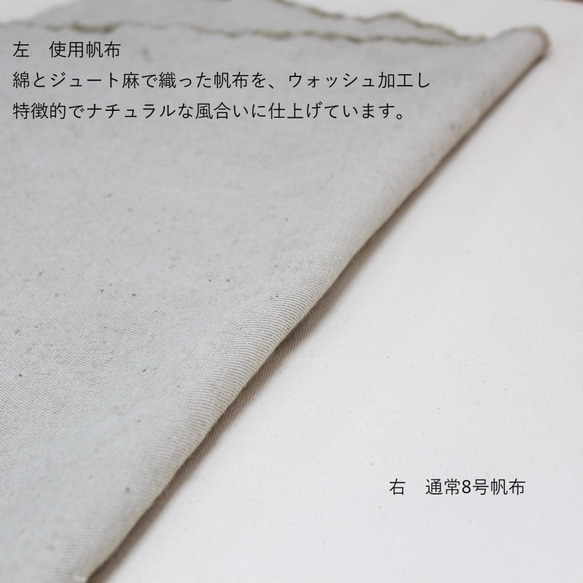 左　使用帆布
綿とジュート麻で織った帆布を、ウォッシュ加工し
特徴的でナチュラルな風合いに仕上げています。

右　通常8号帆布